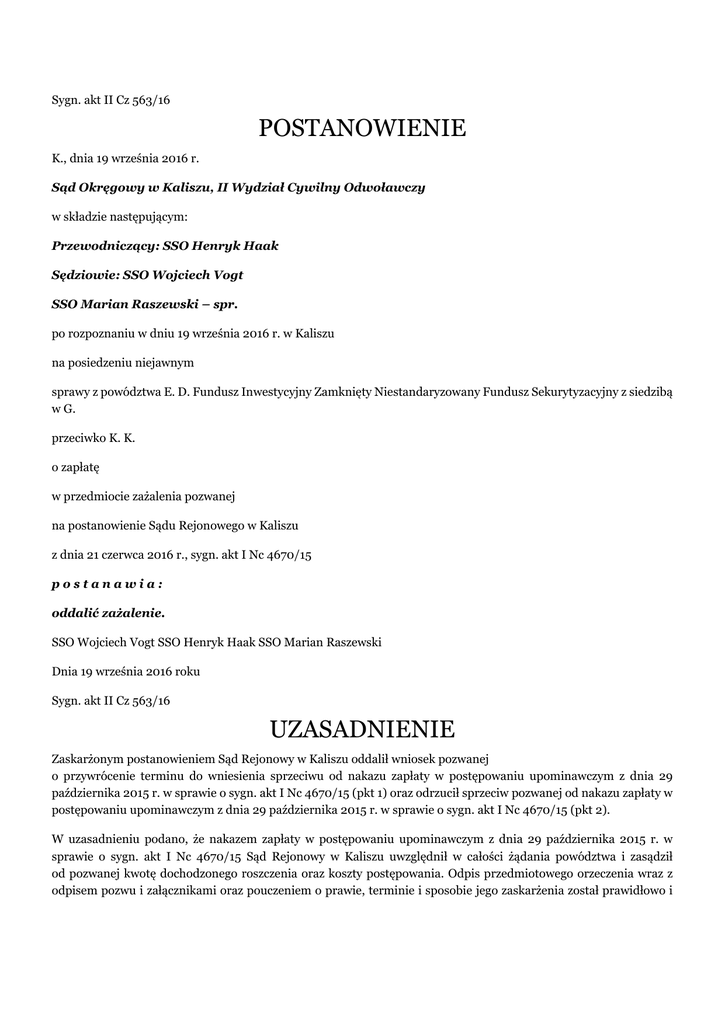 Sygn. akt II Cz 563/16

POSTANOWIENIE

K., dnia 19 września 2016 r.

Sąd Okręgowy w Kaliszu, II Wydział Cywilny Odwoławczy

w składzie następującym:

Przewodniczący: SSO Henryk Haak

Sędziowie: SSO Wojciech Vogt

SSO Marian Raszewski – spr.

po rozpoznaniu w dniu 19 września 2016 r. w Kaliszu

na posiedzeniu niejawnym

sprawy z powództwa E. D. Fundusz Inwestycyjny Zamknięty Niestandaryzowany Fundusz Sekurytyzacyjny z siedzibą w G.

przeciwko K. K.

o zapłatę

w przedmiocie zażalenia pozwanej

na postanowienie Sądu Rejonowego w Kaliszu

z dnia 21 czerwca 2016 r., sygn. akt I Nc 4670/15

p o s t a n a w i a :

oddalić zażalenie.

SSO Wojciech Vogt SSO Henryk Haak SSO Marian Raszewski

Dnia 19 września 2016 roku

Sygn. akt II Cz 563/16

UZASADNIENIE

Zaskarżonym postanowieniem Sąd Rejonowy w Kaliszu oddalił wniosek pozwanej o przywrócenie terminu do wniesienia sprzeciwu od nakazu zapłaty w postępowaniu upominawczym z dnia 29 października 2015 r. w sprawie o sygn. akt I Nc 4670/15 (pkt 1) oraz odrzucił sprzeciw pozwanej od nakazu zapłaty w postępowaniu upominawczym z dnia 29 października 2015 r. w sprawie o sygn. akt I Nc 4670/15 (pkt 2).

W uzasadnieniu podano, że nakazem zapłaty w postępowaniu upominawczym z dnia 29 października 2015 r. w sprawie o sygn. akt I Nc 4670/15 Sąd Rejonowy w Kaliszu uwzględnił w całości żądania powództwa i zasądził od pozwanej kwotę dochodzonego roszczenia oraz koszty postępowania. Odpis przedmiotowego orzeczenia wraz z odpisem pozwu i załącznikami oraz pouczeniem o prawie, terminie i sposobie jego zaskarżenia został prawidłowo i